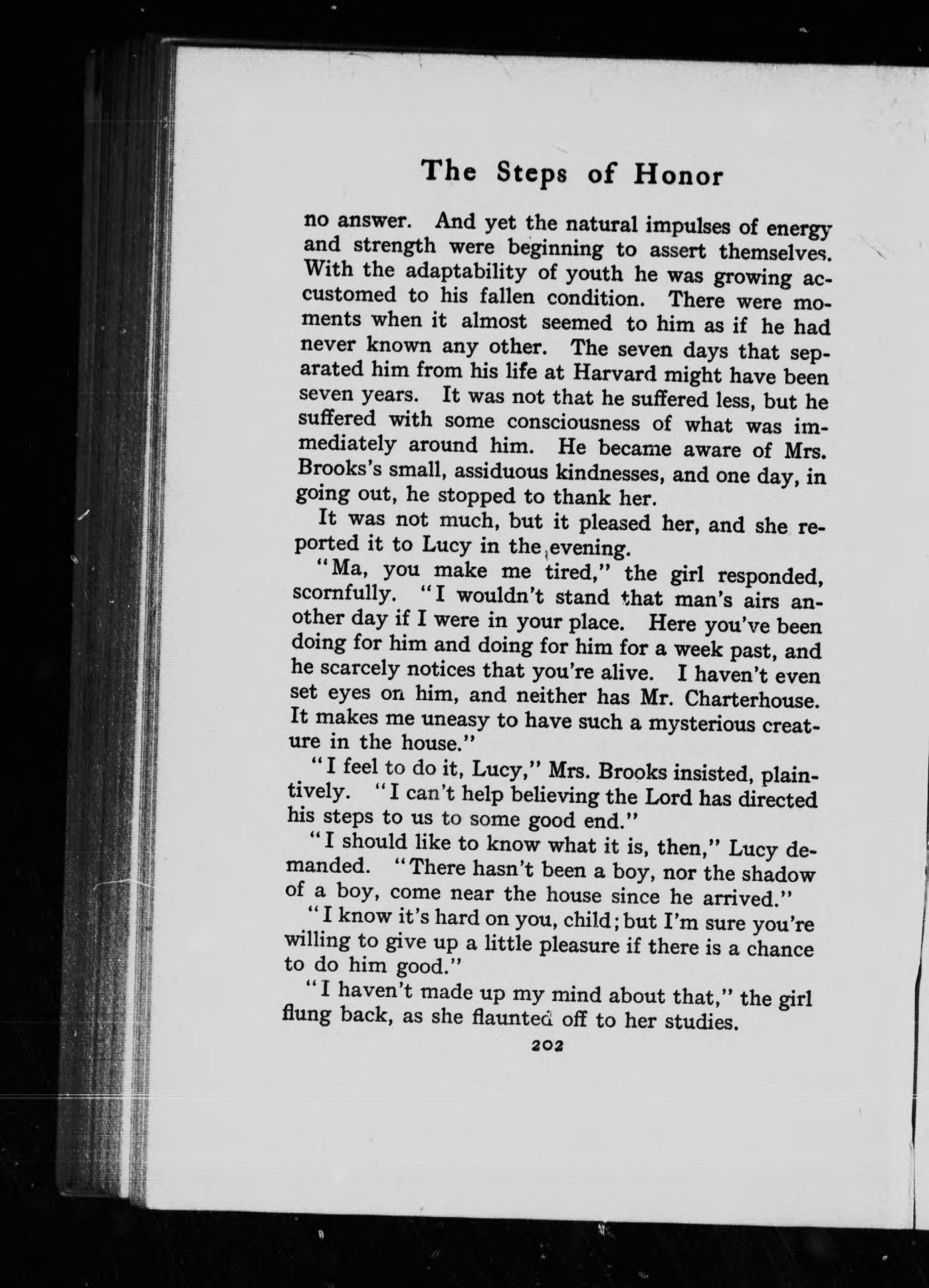 The Steps of Honor

no answer. And yet the natural impulses of energy and strength were beginning to assert themselves. With the adaptability of youth he was growing accustomed to his fallen condition. There were moments when it almost seemed to him as if he had never known any other. The seven days that separated him from his life at Harvard might have been seven years. It was not that he suffered less, but he suffered with some consciousness of what was immediately around him. He became aware of Mrs. Brooks's small, assiduous kindnesses, and one day, in going out, he stopped to thank her.

It was not much, but it pleased her, and she reported it to Lucy in the evening.

"Ma, you make me tired," the girl responded, scornfully. "I wouldn't stand that man's airs another day if I were in your place. Here you've been doing for him and doing for him for a week past, and he scarcely notices that you're alive. I haven't even set eyes on him, and neither has Mr. Charterhouse. It makes me uneasy to have such a mysterious creature in the house."

"I feel to do it, Lucy," Mrs. Brooks insisted, plaintively. "I can't help believing the Lord has directed his steps to us to some good end."

"I should like to know what it is, then," Lucy demanded. "There hasn't been a boy, nor the shadow of a boy, come near the house since he arrived."

"I know it's hard on you, child; but I'm sure you're willing to give up a little pleasure if there is a chance to do him good."

"I haven't made up my mind about that," the girl flung back, as she flaunted off to her studies.

202